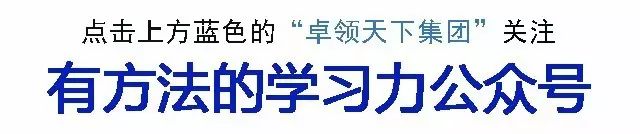 点击上方蓝色的“卓领天下集团”关注

有方法的学习力公众号